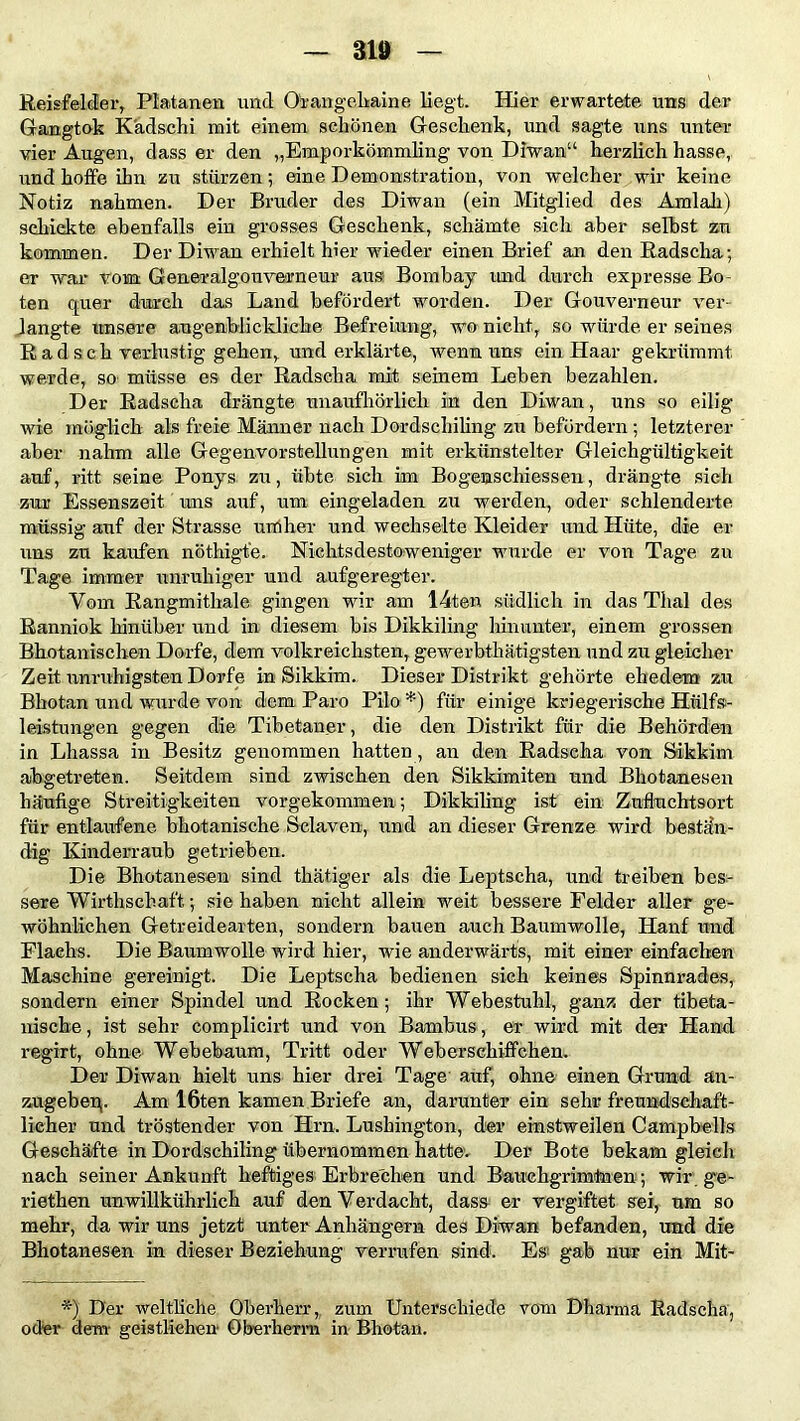 — 319 —

Reisfelder, Platanen und Orangehaine liegt. Hier erwartete uns der Gangtok Kadschi mit einem schönen Geschenk, und sagte uns unter vier Augen, dass er den „Emporkömmling von Diwan“ herzlich hasse, und hoffe ihn zu stürzen; eine Demonstration, von welcher wir keine Notiz nahmen. Der Bruder des Diwan (ein Mitglied des Amlah) schickte ebenfalls ein grosses Geschenk, schämte sich aber selbst zu kommen. Der Diwan erhielt hier wieder einen Brief an den Radscha; er war vom Generalgouverneur aus Bombay und durch expresse Boten quer durch das Land befördert worden. Der Gouverneur verlangte unsere augenblickliche Befreiung, wo nicht, so würde er seines Radsch verlustig gehen, und erklärte, wenn uns ein Haar gekrümmt werde, so müsse es der Radscha mit seinem Leben bezahlen.

Der Radscha drängte unaufhörlich in den Diwan, uns so eilig wie möglich als freie Männer nach Dordschiling zu befördern; letzterer aber nahm alle Gegenvorstellungen mit erkünstelter Gleichgültigkeit auf, ritt seine Ponys zu, übte sich im Bogenschiessen, drängte sich zur Essenszeit uns auf, um eingeladen zu werden, oder schlenderte müssig auf der Strasse umher und wechselte Kleider und Hüte, die er uns zu kaufen nöthigte. Nichtsdestoweniger wurde er von Tage zu Tage immer unruhiger und aufgeregter.

Vom Rangmithale gingen wir am 14ten südlich in das Thal des Ranniok hinüber und in diesem bis Dikkiling hinunter, einem grossen Bhotanischen Dorfe, dem volkreichsten, gewerbthätigsten und zu gleicher Zeit unruhigsten Dorfe in Sikkim. Dieser Distrikt gehörte ehedem zu Bhotan und wurde von dem Paro Pilo *) für einige kriegerische Hülfsleistungen gegen die Tibetaner, die den Distrikt für die Behörden in Lhassa in Besitz genommen hatten, an den Radscha von Sikkim abgetreten. Seitdem sind zwischen den Sikkimiten und Bhotanesen häufige Streitigkeiten vorgekommen; Dikkiling ist ein Zufluchtsort für entlaufene bhotanische Sclaven, und an dieser Grenze wird beständig Kinderraub getrieben.

Die Bhotanesen sind thätiger als die Leptscha, und treiben bessere Wirthschaft; sie haben nicht allein weit bessere Felder aller gewöhnlichen Getreidearten, sondern bauen auch Baumwolle, Hanf und Flachs. Die Baumwolle wird hier, wie anderwärts, mit einer einfachen Maschine gereinigt. Die Leptscha bedienen sich keines Spinnrades, sondern einer Spindel und Rocken; ihr Webestuhl, ganz der tibetanische, ist sehr complicirt und von Bambus, er wird mit der Hand regirt, ohne Webebaum, Tritt oder Weberschiffchen.

Der Diwan hielt uns hier drei Tage auf, ohne einen Grund anzugeben. Am 16ten kamen Briefe an, darunter ein sehr freundschaftlicher und tröstender von Hrn. Lushington, der einstweilen Campbells Geschäfte in Dordschiling übernommen hatte. Der Bote bekam gleich nach seiner Ankunft heftiges Erbrechen und Bauchgrimmen; wir geriethen unwillkührlich auf den Verdacht, dass er vergiftet sei, um so mehr, da wir uns jetzt unter Anhängern des Diwan befanden, und die Bhotanesen in dieser Beziehung verrufen sind. Es gab nur ein Mit-

*) Der weltliche Oberherr, zum Unterschiede vom Dharma Radscha, oder dem geistlichen Oberherrn in Bhotan.